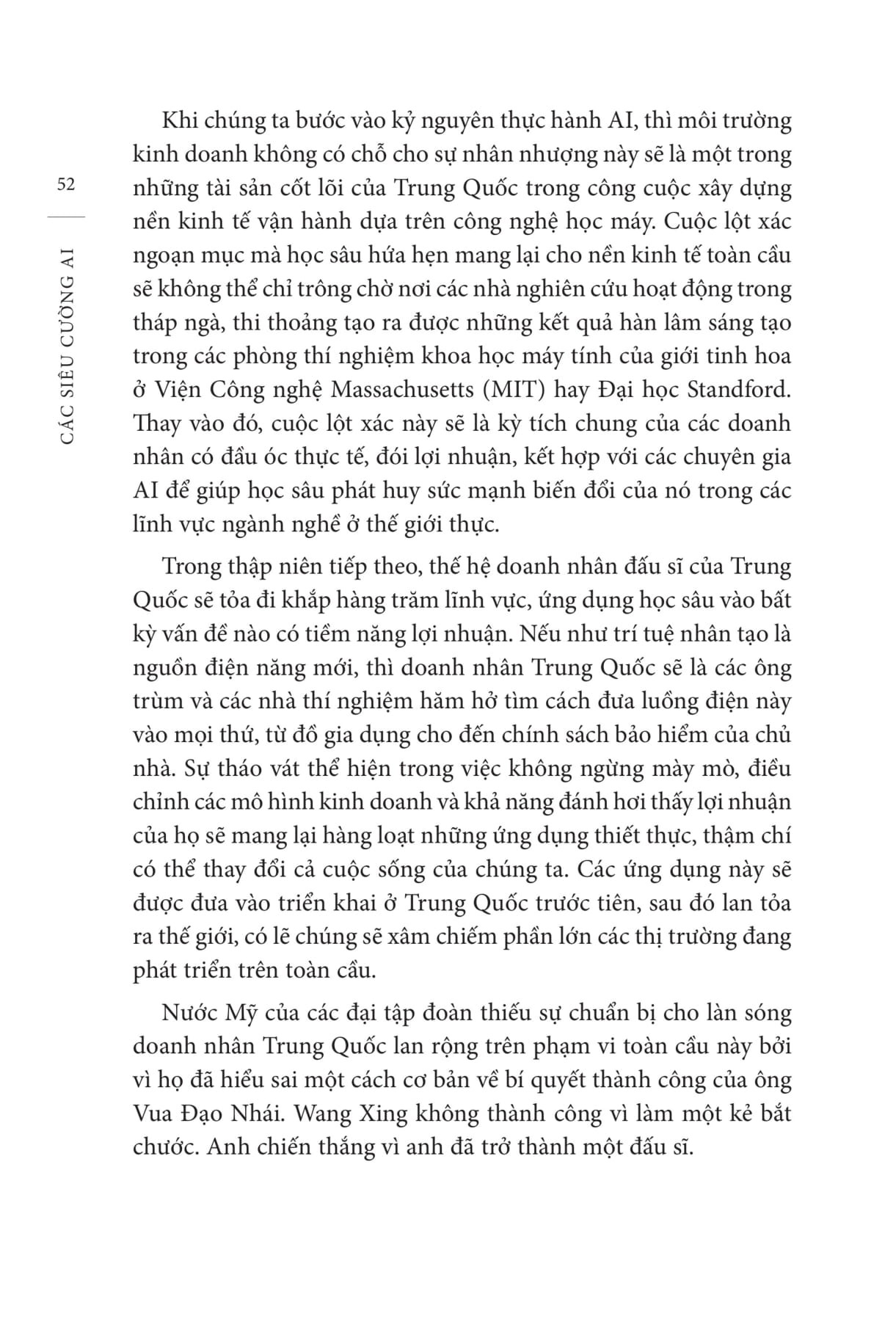 52

CÁC SIÊU CƯỜNG AI

Khi chúng ta bước vào kỷ nguyên thực hành AI, thì môi trường kinh doanh không có chỗ cho sự nhân nhượng này sẽ là một trong những tài sản cốt lõi của Trung Quốc trong công cuộc xây dựng nền kinh tế vận hành dựa trên công nghệ học máy. Cuộc lột xác ngoạn mục mà học sâu hứa hẹn mang lại cho nền kinh tế toàn cầu sẽ không thể chỉ trông chờ nơi các nhà nghiên cứu hoạt động trong tháp ngà, thi thoảng tạo ra được những kết quả hàn lâm sáng tạo trong các phòng thí nghiệm khoa học máy tính của giới tinh hoa ở Viện Công nghệ Massachusetts (MIT) hay Đại học Standford. Thay vào đó, cuộc lột xác này sẽ là kỳ tích chung của các doanh nhân có đầu óc thực tế, đói lợi nhuận, kết hợp với các chuyên gia AI để giúp học sâu phát huy sức mạnh biến đổi của nó trong các lĩnh vực ngành nghề ở thế giới thực.

Trong thập niên tiếp theo, thế hệ doanh nhân đấu sĩ của Trung Quốc sẽ tỏa đi khắp hàng trăm lĩnh vực, ứng dụng học sâu vào bất kỳ vấn đề nào có tiềm năng lợi nhuận. Nếu như trí tuệ nhân tạo là nguồn điện năng mới, thì doanh nhân Trung Quốc sẽ là các ông trùm và các nhà thí nghiệm hăm hở tìm cách đưa luồng điện này vào mọi thứ, từ đồ gia dụng cho đến chính sách bảo hiểm của chủ nhà. Sự tháo vát thể hiện trong việc không ngừng mày mò, điều chỉnh các mô hình kinh doanh và khả năng đánh hơi thấy lợi nhuận của họ sẽ mang lại hàng loạt những ứng dụng thiết thực, thậm chí có thể thay đổi cả cuộc sống của chúng ta. Các ứng dụng này sẽ được đưa vào triển khai ở Trung Quốc trước tiên, sau đó lan tỏa ra thế giới, có lẽ chúng sẽ xâm chiếm phần lớn các thị trường đang phát triển trên toàn cầu.

Nước Mỹ của các đại tập đoàn thiếu sự chuẩn bị cho làn sóng doanh nhân Trung Quốc lan rộng trên phạm vi toàn cầu này bởi vì họ đã hiểu sai một cách cơ bản về bí quyết thành công của ông Vua Đạo Nhái. Wang Xing không thành công vì làm một kẻ bắt chước. Anh chiến thắng vì anh đã trở thành một đấu sĩ.